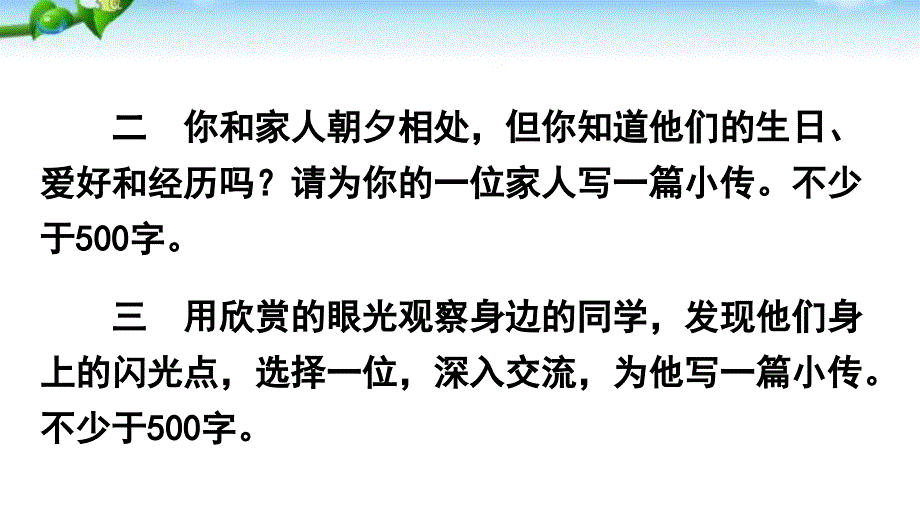 二　你和家人朝夕相处，但你知道他们的生日、爱好和经历吗？请为你的一位家人写一篇小传。不少于500字。

三　用欣赏的眼光观察身边的同学，发现他们身上的闪光点，选择一位，深入交流，为他写一篇小传。不少于500字。